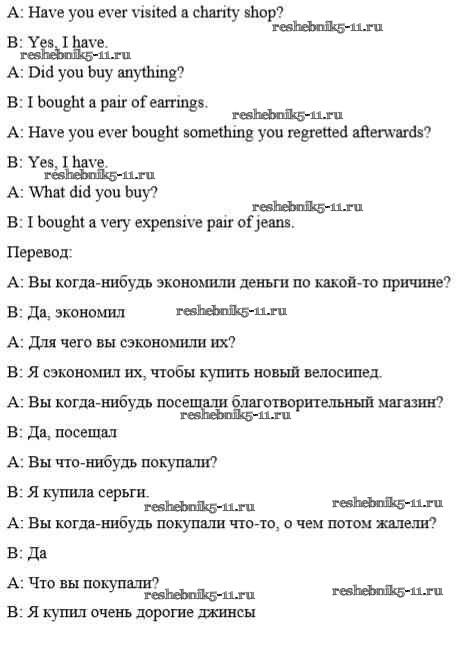 A: Have you ever visited a charity shop?

reshebnik5-11.ru

B: Yes, I have.

reshebnik5-11.ru

A: Did you buy anything?

B: I bought a pair of earrings.

reshebnik5-11.ru

A: Have you ever bought something you regretted afterwards?

B: Yes, I have.

reshebnik5-11.ru

A: What did you buy?

reshebnik5-11.ru

B: I bought a very expensive pair of jeans.

Перевод:

A: Вы когда-нибудь экономили деньги по какой-то причине?

B: Да, экономил reshebnik5-11.ru

A: Для чего вы сэкономили их?

B: Я сэкономил их, чтобы купить новый велосипед.

A: Вы когда-нибудь посещали благотворительный магазин?

reshebnik5-11.ru

B: Да, посещал

A: Вы что-нибудь покупали?

B: Я купила серьги.

reshebnik5-11.ru reshebnik5-11.ru

A: Вы когда-нибудь покупали что-то, о чем потом жалели?

B: Да

A: Что вы покупали?

reshebnik5-11.ru reshebnik5-11.ru

B: Я купил очень дорогие джинсы